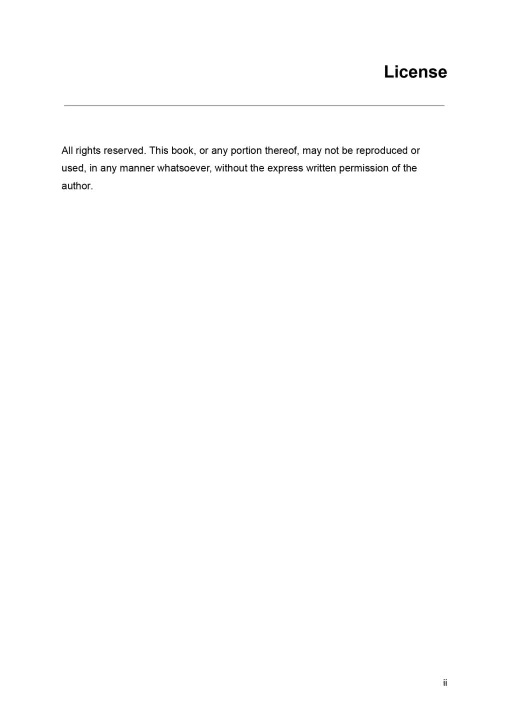 License

All rights reserved. This book, or any portion thereof, may not be reproduced or used, in any manner whatsoever, without the express written permission of the author.

ii